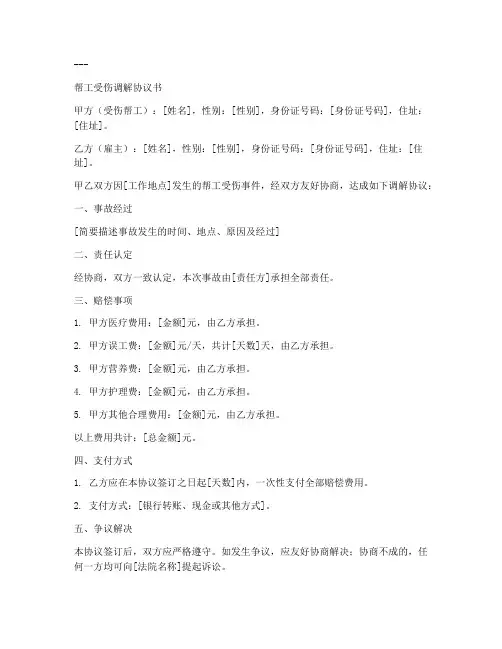 ---

帮工受伤调解协议书

甲方（受伤帮工）：[姓名]，性别：[性别]，身份证号码：[身份证号码]，住址：[住址]。

乙方（雇主）：[姓名]，性别：[性别]，身份证号码：[身份证号码]，住址：[住址]。

甲乙双方因[工作地点]发生的帮工受伤事件，经双方友好协商，达成如下调解协议：

一、事故经过

[简要描述事故发生的时间、地点、原因及经过]

二、责任认定

经协商，双方一致认定，本次事故由[责任方]承担全部责任。

三、赔偿事项

1. 甲方医疗费用：[金额]元，由乙方承担。

2. 甲方误工费：[金额]元/天，共计[天数]天，由乙方承担。

3. 甲方营养费：[金额]元，由乙方承担。

4. 甲方护理费：[金额]元，由乙方承担。

5. 甲方其他合理费用：[金额]元，由乙方承担。

以上费用共计：[总金额]元。

四、支付方式

1. 乙方应在本协议签订之日起[天数]内，一次性支付全部赔偿费用。

2. 支付方式：[银行转账、现金或其他方式]。

五、争议解决

本协议签订后，双方应严格遵守。如发生争议，应友好协商解决；协商不成的，任何一方均可向[法院名称]提起诉讼。